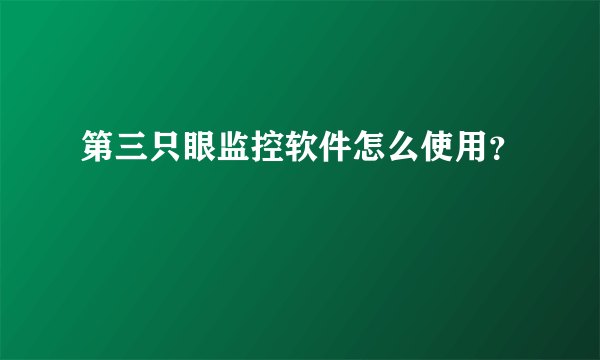 第三只眼监控软件怎么使用?